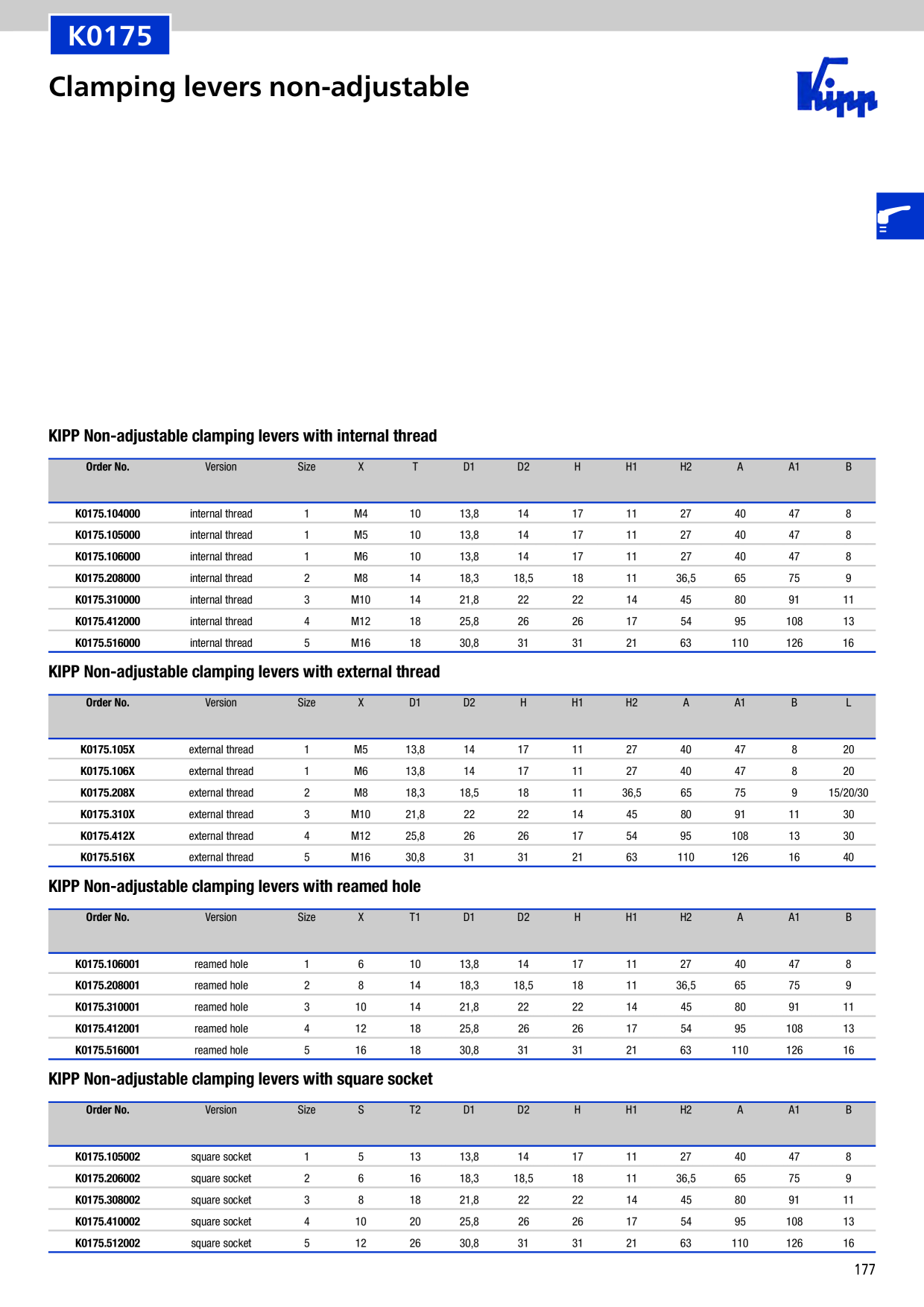 K0175

Clamping levers non-adjustable

Kipp

KIPP Non-adjustable clamping levers with internal thread

| Order No. | Version | Size | X | T | D1 | D2 | H | H1 | H2 | A | A1 | B |
|---|---|---|---|---|---|---|---|---|---|---|---|---|
| K0175.104000 | internal thread | 1 | M4 | 10 | 13,8 | 14 | 17 | 11 | 27 | 40 | 47 | 8 |
| K0175.105000 | internal thread | 1 | M5 | 10 | 13,8 | 14 | 17 | 11 | 27 | 40 | 47 | 8 |
| K0175.106000 | internal thread | 1 | M6 | 10 | 13,8 | 14 | 17 | 11 | 27 | 40 | 47 | 8 |
| K0175.208000 | internal thread | 2 | M8 | 14 | 18,3 | 18,5 | 18 | 11 | 36,5 | 65 | 75 | 9 |
| K0175.310000 | internal thread | 3 | M10 | 14 | 21,8 | 22 | 22 | 14 | 45 | 80 | 91 | 11 |
| K0175.412000 | internal thread | 4 | M12 | 18 | 25,8 | 26 | 26 | 17 | 54 | 95 | 108 | 13 |
| K0175.516000 | internal thread | 5 | M16 | 18 | 30,8 | 31 | 31 | 21 | 63 | 110 | 126 | 16 |

KIPP Non-adjustable clamping levers with external thread

| Order No. | Version | Size | X | D1 | D2 | H | H1 | H2 | A | A1 | B | L |
|---|---|---|---|---|---|---|---|---|---|---|---|---|
| K0175.105X | external thread | 1 | M5 | 13,8 | 14 | 17 | 11 | 27 | 40 | 47 | 8 | 20 |
| K0175.106X | external thread | 1 | M6 | 13,8 | 14 | 17 | 11 | 27 | 40 | 47 | 8 | 20 |
| K0175.208X | external thread | 2 | M8 | 18,3 | 18,5 | 18 | 11 | 36,5 | 65 | 75 | 9 | 15/20/30 |
| K0175.310X | external thread | 3 | M10 | 21,8 | 22 | 22 | 14 | 45 | 80 | 91 | 11 | 30 |
| K0175.412X | external thread | 4 | M12 | 25,8 | 26 | 26 | 17 | 54 | 95 | 108 | 13 | 30 |
| K0175.516X | external thread | 5 | M16 | 30,8 | 31 | 31 | 21 | 63 | 110 | 126 | 16 | 40 |

KIPP Non-adjustable clamping levers with reamed hole

| Order No. | Version | Size | X | T1 | D1 | D2 | H | H1 | H2 | A | A1 | B |
|---|---|---|---|---|---|---|---|---|---|---|---|---|
| K0175.106001 | reamed hole | 1 | 6 | 10 | 13,8 | 14 | 17 | 11 | 27 | 40 | 47 | 8 |
| K0175.208001 | reamed hole | 2 | 8 | 14 | 18,3 | 18,5 | 18 | 11 | 36,5 | 65 | 75 | 9 |
| K0175.310001 | reamed hole | 3 | 10 | 14 | 21,8 | 22 | 22 | 14 | 45 | 80 | 91 | 11 |
| K0175.412001 | reamed hole | 4 | 12 | 18 | 25,8 | 26 | 26 | 17 | 54 | 95 | 108 | 13 |
| K0175.516001 | reamed hole | 5 | 16 | 18 | 30,8 | 31 | 31 | 21 | 63 | 110 | 126 | 16 |

KIPP Non-adjustable clamping levers with square socket

| Order No. | Version | Size | S | T2 | D1 | D2 | H | H1 | H2 | A | A1 | B |
|---|---|---|---|---|---|---|---|---|---|---|---|---|
| K0175.105002 | square socket | 1 | 5 | 13 | 13,8 | 14 | 17 | 11 | 27 | 40 | 47 | 8 |
| K0175.206002 | square socket | 2 | 6 | 16 | 18,3 | 18,5 | 18 | 11 | 36,5 | 65 | 75 | 9 |
| K0175.308002 | square socket | 3 | 8 | 18 | 21,8 | 22 | 22 | 14 | 45 | 80 | 91 | 11 |
| K0175.410002 | square socket | 4 | 10 | 20 | 25,8 | 26 | 26 | 17 | 54 | 95 | 108 | 13 |
| K0175.512002 | square socket | 5 | 12 | 26 | 30,8 | 31 | 31 | 21 | 63 | 110 | 126 | 16 |

177